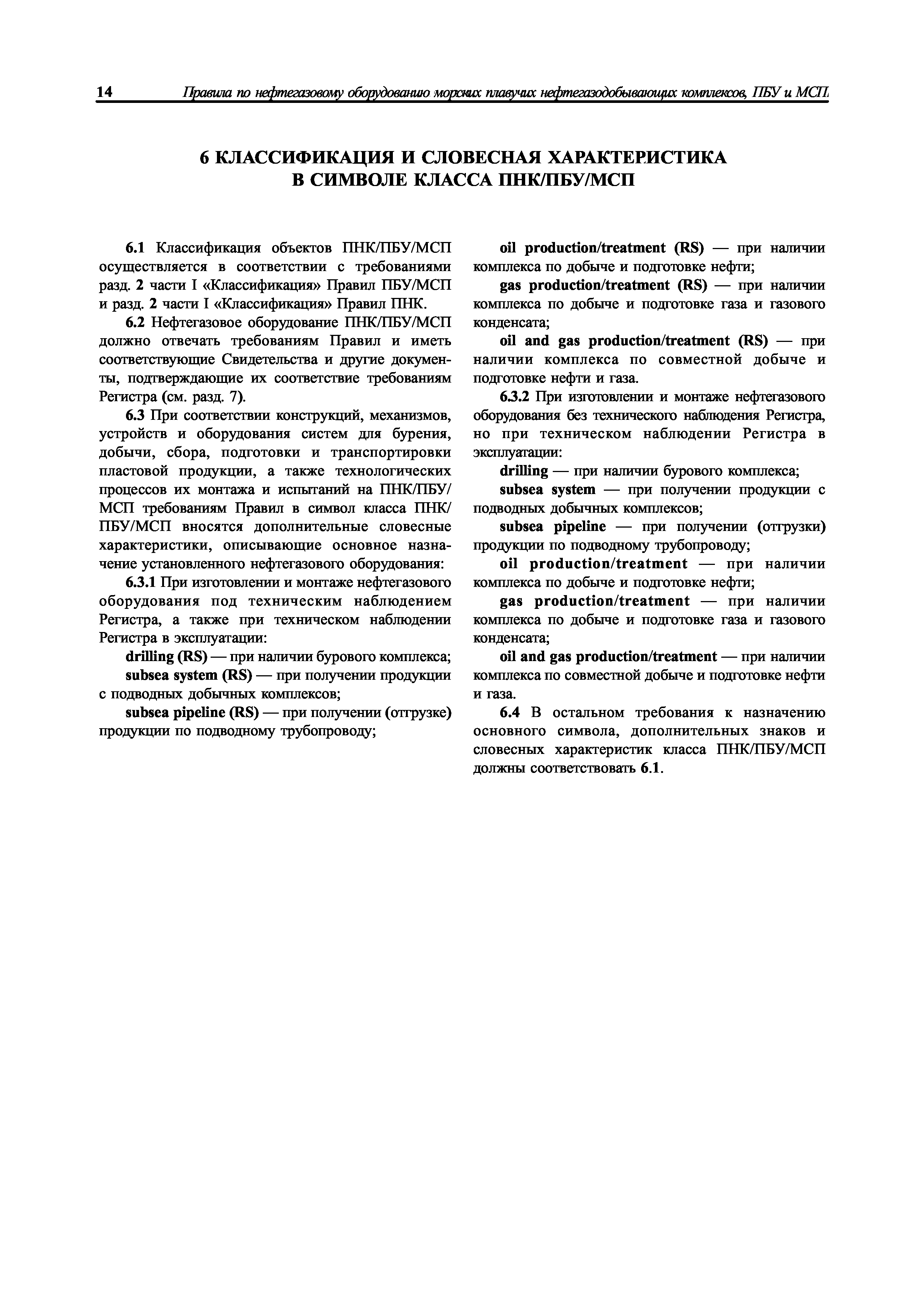 14 Правила по нефтегазовому оборудованию морских плавучих нефтегазодобывающих комплексов, ПБУ и МСП

6 КЛАССИФИКАЦИЯ И СЛОВЕСНАЯ ХАРАКТЕРИСТИКА В СИМВОЛЕ КЛАССА ПНК/ПБУ/МСП

6.1 Классификация объектов ПНК/ПБУ/МСП осуществляется в соответствии с требованиями разд. 2 части I «Классификация» Правил ПБУ/МСП и разд. 2 части I «Классификация» Правил ПНК.

6.2 Нефтегазовое оборудование ПНК/ПБУ/МСП должно отвечать требованиям Правил и иметь соответствующие Свидетельства и другие документы, подтверждающие их соответствие требованиям Регистра (см. разд. 7).

6.3 При соответствии конструкций, механизмов, устройств и оборудования систем для бурения, добычи, сбора, подготовки и транспортировки пластовой продукции, а также технологических процессов их монтажа и испытаний на ПНК/ПБУ/МСП требованиям Правил в символ класса ПНК/ПБУ/МСП вносятся дополнительные словесные характеристики, описывающие основное назначение установленного нефтегазового оборудования:

6.3.1 При изготовлении и монтаже нефтегазового оборудования под техническим наблюдением Регистра, а также при техническом наблюдении Регистра в эксплуатации:

drilling (RS) — при наличии бурового комплекса;

subsea system (RS) — при получении продукции с подводных добычных комплексов;

subsea pipeline (RS) — при получении (отгрузке) продукции по подводному трубопроводу;

oil production/treatment (RS) — при наличии комплекса по добыче и подготовке нефти;

gas production/treatment (RS) — при наличии комплекса по добыче и подготовке газа и газового конденсата;

oil and gas production/treatment (RS) — при наличии комплекса по совместной добыче и подготовке нефти и газа.

6.3.2 При изготовлении и монтаже нефтегазового оборудования без технического наблюдения Регистра, но при техническом наблюдении Регистра в эксплуатации:

drilling — при наличии бурового комплекса;

subsea system — при получении продукции с подводных добычных комплексов;

subsea pipeline — при получении (отгрузки) продукции по подводному трубопроводу;

oil production/treatment — при наличии комплекса по добыче и подготовке нефти;

gas production/treatment — при наличии комплекса по добыче и подготовке газа и газового конденсата;

oil and gas production/treatment — при наличии комплекса по совместной добыче и подготовке нефти и газа.

6.4 В остальном требования к назначению основного символа, дополнительных знаков и словесных характеристик класса ПНК/ПБУ/МСП должны соответствовать 6.1.